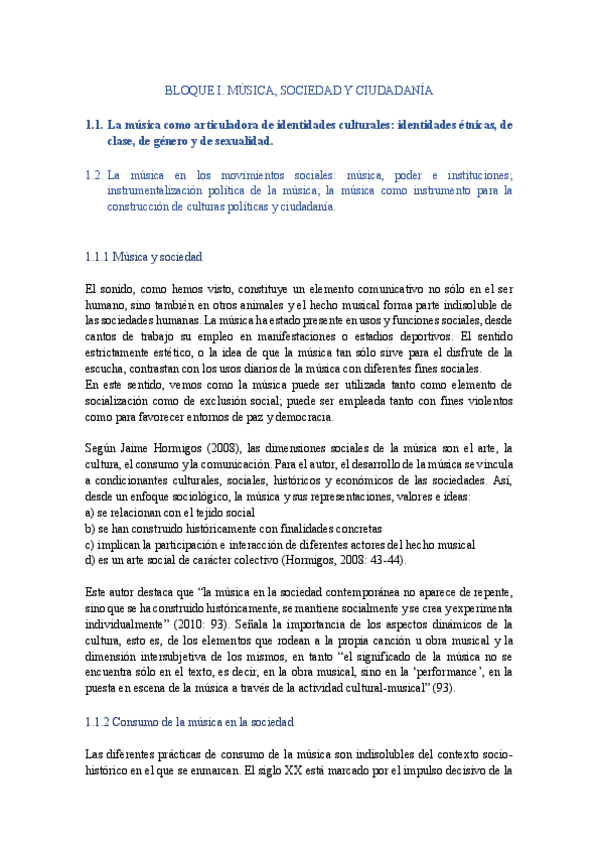 BLOQUE I. MÚSICA, SOCIEDAD Y CIUDADANÍA

1.1. La música como articuladora de identidades culturales: identidades étnicas, de clase, de género y de sexualidad.

1.2. La música en los movimientos sociales: música, poder e instituciones; instrumentalización política de la música; la música como instrumento para la construcción de culturas políticas y ciudadanía.

1.1.1 Música y sociedad

El sonido, como hemos visto, constituye un elemento comunicativo no sólo en el ser humano, sino también en otros animales y el hecho musical forma parte indisoluble de las sociedades humanas. La música ha estado presente en usos y funciones sociales, desde cantos de trabajo su empleo en manifestaciones o estadios deportivos. El sentido estrictamente estético, o la idea de que la música tan sólo sirve para el disfrute de la escucha, contrastan con los usos diarios de la música con diferentes fines sociales.
En este sentido, vemos como la música puede ser utilizada tanto como elemento de socialización como de exclusión social; puede ser empleada tanto con fines violentos como para favorecer entornos de paz y democracia.

Según Jaime Hormigos (2008), las dimensiones sociales de la música son el arte, la cultura, el consumo y la comunicación. Para el autor, el desarrollo de la música se vincula a condicionantes culturales, sociales, históricos y económicos de las sociedades. Así, desde un enfoque sociológico, la música y sus representaciones, valores e ideas:
a) se relacionan con el tejido social
b) se han construido históricamente con finalidades concretas
c) implican la participación e interacción de diferentes actores del hecho musical
d) es un arte social de carácter colectivo (Hormigos, 2008: 43-44).

Este autor destaca que "la música en la sociedad contemporánea no aparece de repente, sino que se ha construido históricamente, se mantiene socialmente y se crea y experimenta individualmente" (2010: 93). Señala la importancia de los aspectos dinámicos de la cultura, esto es, de los elementos que rodean a la propia canción u obra musical y la dimensión intersubjetiva de los mismos, en tanto "el significado de la música no se encuentra sólo en el texto, es decir, en la obra musical, sino en la 'performance', en la puesta en escena de la música a través de la actividad cultural-musical" (93).

1.1.2 Consumo de la música en la sociedad

Las diferentes prácticas de consumo de la música son indisolubles del contexto socio-histórico en el que se enmarcan. El siglo XX está marcado por el impulso decisivo de la